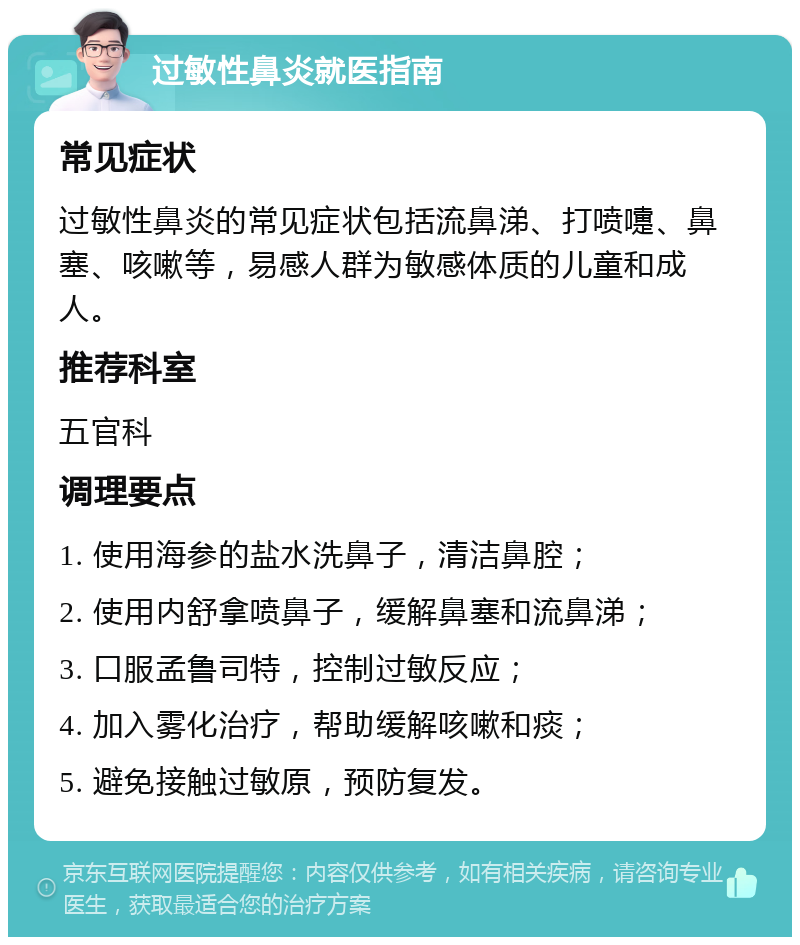 过敏性鼻炎就医指南

常见症状

过敏性鼻炎的常见症状包括流鼻涕、打喷嚏、鼻塞、咳嗽等，易感人群为敏感体质的儿童和成人。

推荐科室

五官科

调理要点

1. 使用海参的盐水洗鼻子，清洁鼻腔；

2. 使用内舒拿喷鼻子，缓解鼻塞和流鼻涕；

3. 口服孟鲁司特，控制过敏反应；

4. 加入雾化治疗，帮助缓解咳嗽和痰；

5. 避免接触过敏原，预防复发。

京东互联网医院提醒您：内容仅供参考，如有相关疾病，请咨询专业医生，获取最适合您的治疗方案